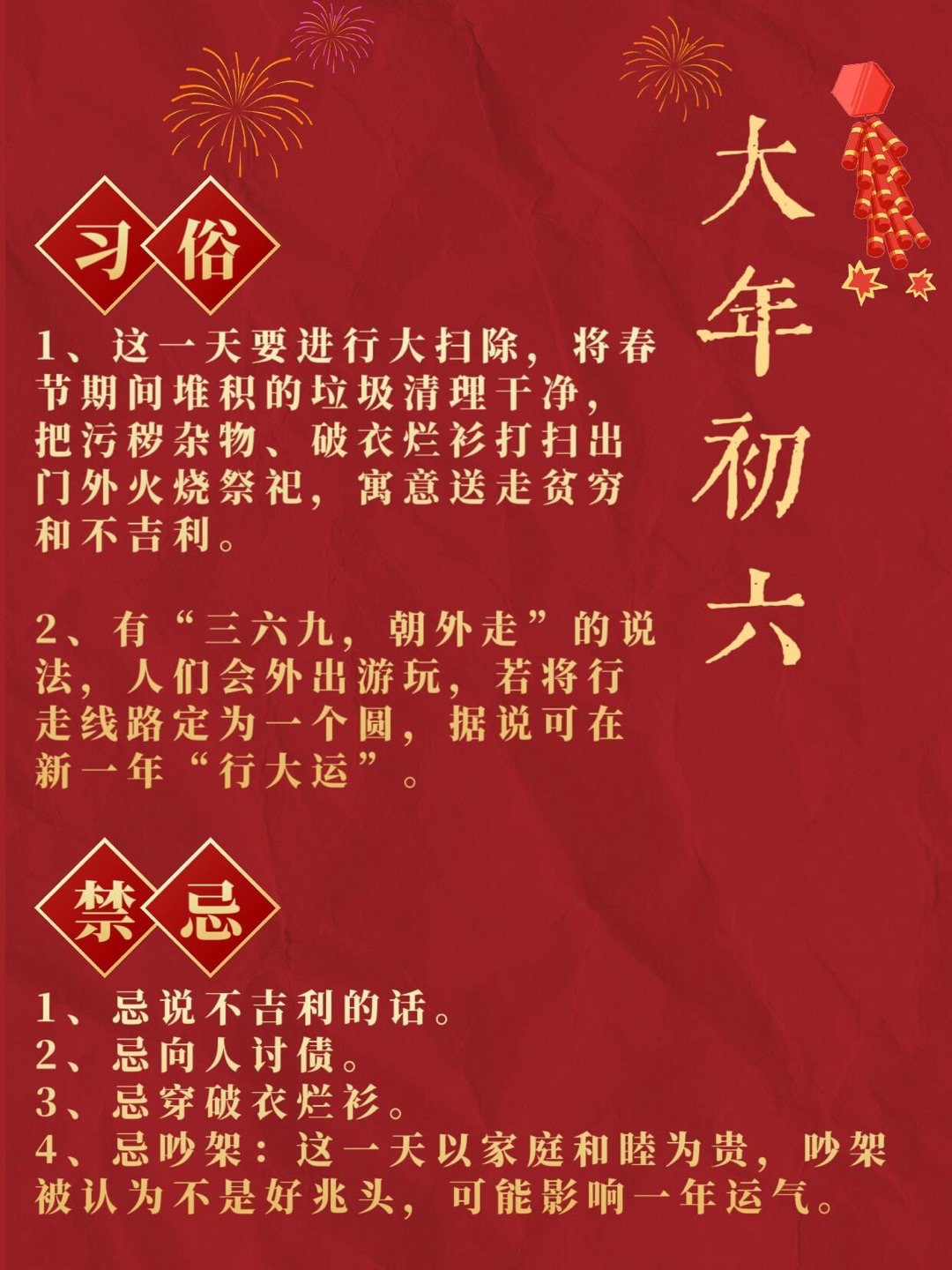 大年初六

习俗

1、这一天要进行大扫除，将春节期间堆积的垃圾清理干净，把污秽杂物、破衣烂衫打扫出门外火烧祭祀，寓意送走贫穷和不吉利。

2、有“三六九，朝外走”的说法，人们会外出游玩，若将行走线路定为一个圆，据说可在新一年“行大运”。

禁忌

1、忌说不吉利的话。
2、忌向人讨债。
3、忌穿破衣烂衫。
4、忌吵架：这一天以家庭和睦为贵，吵架被认为不是好兆头，可能影响一年运气。